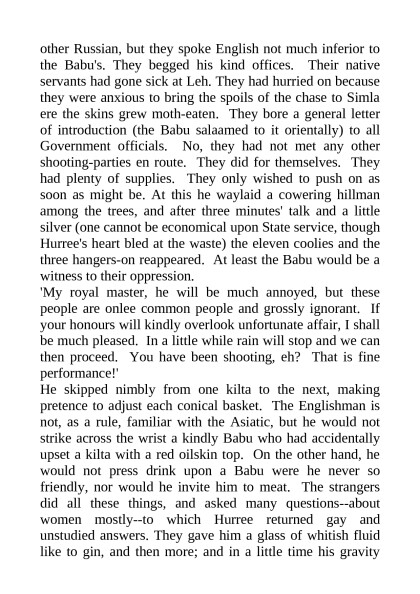 other Russian, but they spoke English not much inferior to the Babu's. They begged his kind offices. Their native servants had gone sick at Leh. They had hurried on because they were anxious to bring the spoils of the chase to Simla ere the skins grew moth-eaten. They bore a general letter of introduction (the Babu salaamed to it orientally) to all Government officials. No, they had not met any other shooting-parties en route. They did for themselves. They had plenty of supplies. They only wished to push on as soon as might be. At this he waylaid a cowering hillman among the trees, and after three minutes' talk and a little silver (one cannot be economical upon State service, though Hurree's heart bled at the waste) the eleven coolies and the three hangers-on reappeared. At least the Babu would be a witness to their oppression.
'My royal master, he will be much annoyed, but these people are onlee common people and grossly ignorant. If your honours will kindly overlook unfortunate affair, I shall be much pleased. In a little while rain will stop and we can then proceed. You have been shooting, eh? That is fine performance!'
He skipped nimbly from one kilta to the next, making pretence to adjust each conical basket. The Englishman is not, as a rule, familiar with the Asiatic, but he would not strike across the wrist a kindly Babu who had accidentally upset a kilta with a red oilskin top. On the other hand, he would not press drink upon a Babu were he never so friendly, nor would he invite him to meat. The strangers did all these things, and asked many questions--about women mostly--to which Hurree returned gay and unstudied answers. They gave him a glass of whitish fluid like to gin, and then more; and in a little time his gravity